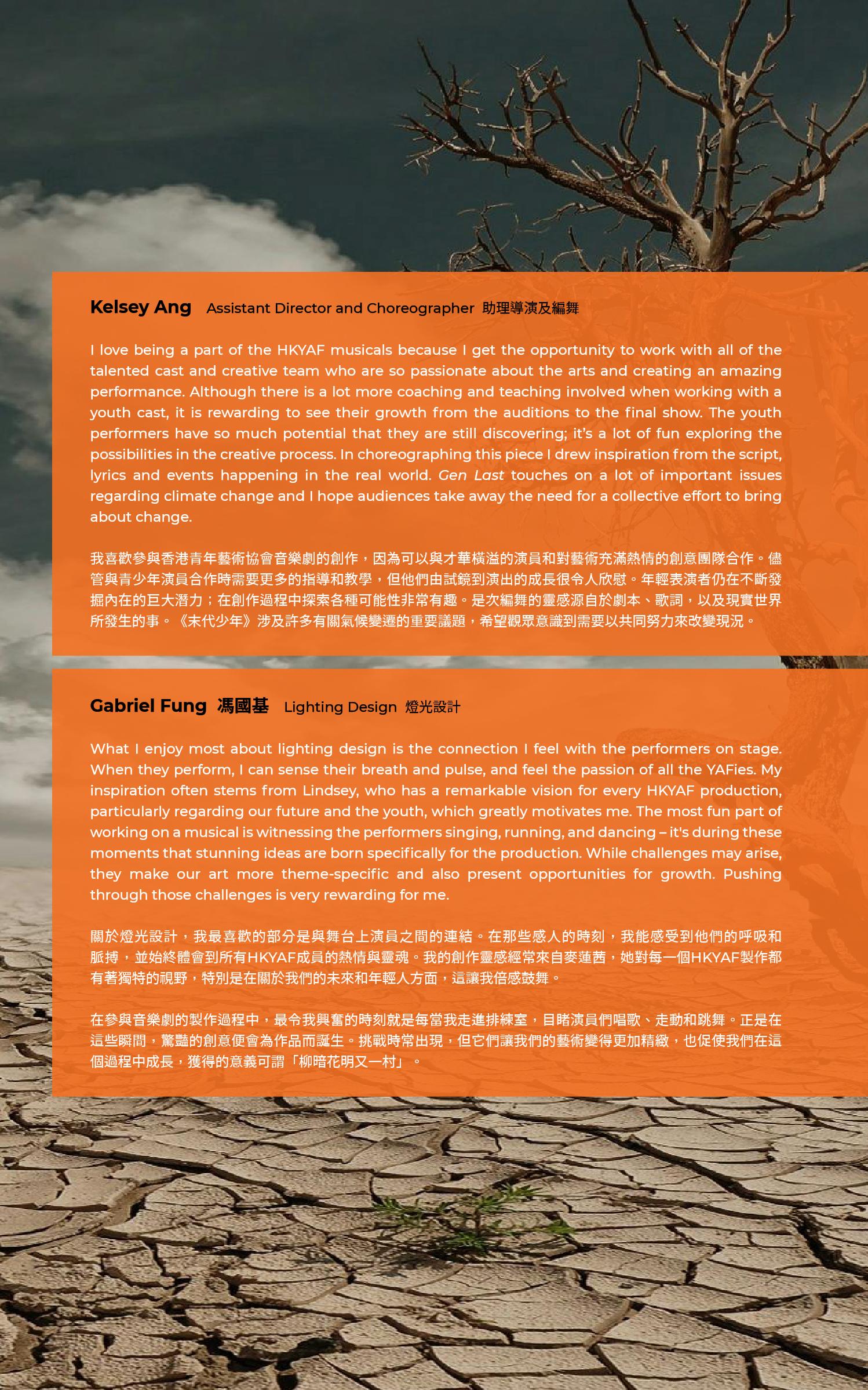 Kelsey Ang Assistant Director and Choreographer 助理導演及編舞

I love being a part of the HKYAF musicals because I get the opportunity to work with all of the talented cast and creative team who are so passionate about the arts and creating an amazing performance. Although there is a lot more coaching and teaching involved when working with a youth cast, it is rewarding to see their growth from the auditions to the final show. The youth performers have so much potential that they are still discovering; it's a lot of fun exploring the possibilities in the creative process. In choreographing this piece I drew inspiration from the script, lyrics and events happening in the real world. Gen Last touches on a lot of important issues regarding climate change and I hope audiences take away the need for a collective effort to bring about change.

我喜歡參與香港青年藝術協會音樂劇的創作，因為可以與才華橫溢的演員和對藝術充滿熱情的創意團隊合作。儘管與青少年演員合作時需要更多的指導和教學，但他們由試鏡到演出的成長很令人欣慰。年輕表演者仍在不斷發掘內在的巨大潛力；在創作過程中探索各種可能性非常有趣。是次編舞的靈感源自於劇本、歌詞，以及現實世界所發生的事。《末代少年》涉及許多有關氣候變遷的重要議題，希望觀眾意識到需要以共同努力來改變現況。

Gabriel Fung 馮國基 Lighting Design 燈光設計

What I enjoy most about lighting design is the connection I feel with the performers on stage. When they perform, I can sense their breath and pulse, and feel the passion of all the YAFies. My inspiration often stems from Lindsey, who has a remarkable vision for every HKYAF production, particularly regarding our future and the youth, which greatly motivates me. The most fun part of working on a musical is witnessing the performers singing, running, and dancing – it's during these moments that stunning ideas are born specifically for the production. While challenges may arise, they make our art more theme-specific and also present opportunities for growth. Pushing through those challenges is very rewarding for me.

關於燈光設計，我最喜歡的部分是與舞台上演員之間的連結。在那些感人的時刻，我能感受到他們的呼吸和脈搏，並始終體會到所有HKYAF成員的熱情與靈魂。我的創作靈感經常來自麥蓮茜，她對每一個HKYAF製作都有著獨特的視野，特別是在關於我們的未來和年輕人方面，這讓我倍感鼓舞。

在參與音樂劇的製作過程中，最令我興奮的時刻就是每當我走進排練室，目睹演員們唱歌、走動和跳舞。正是在這些瞬間，驚豔的創意便會為作品而誕生。挑戰時常出現，但它們讓我們的藝術變得更加精緻，也促使我們在這個過程中成長，獲得的意義可謂「柳暗花明又一村」。